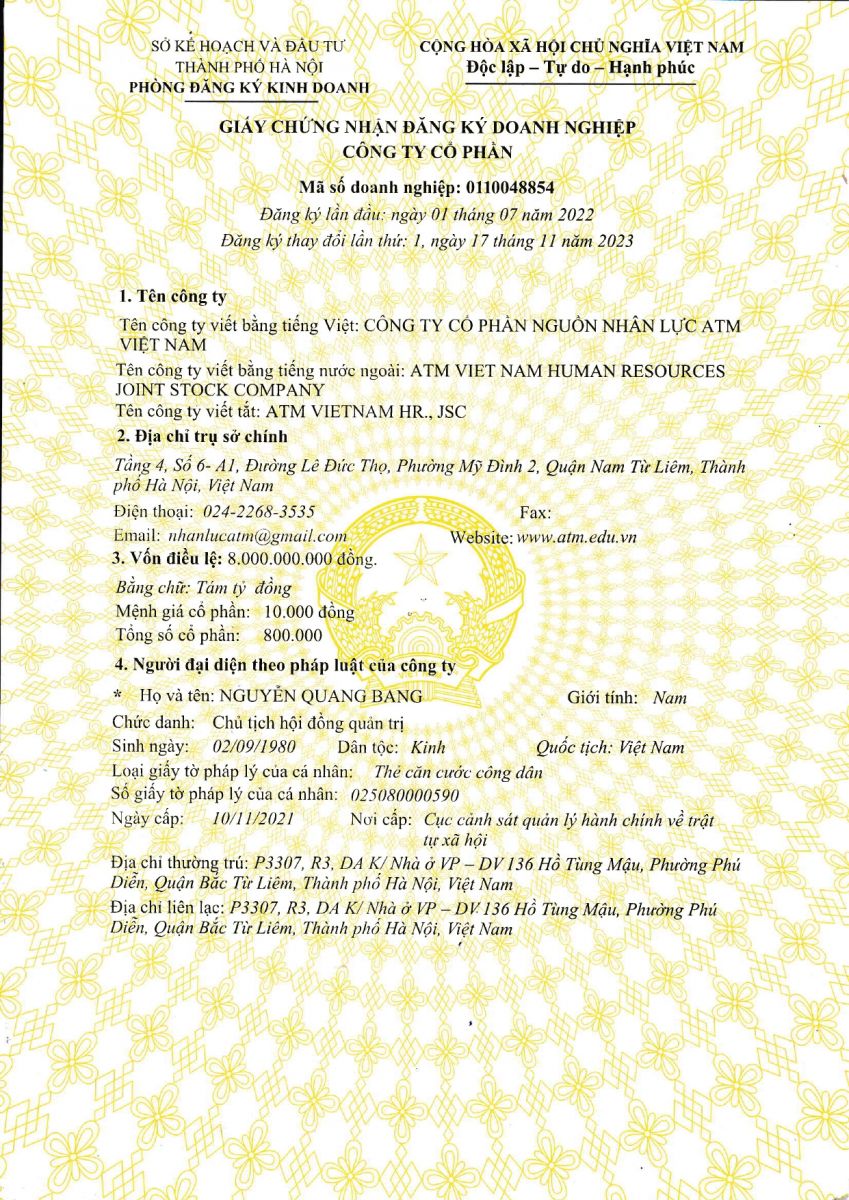 SỞ KẾ HOẠCH VÀ ĐẦU TƯ
THÀNH PHỐ HÀ NỘI
PHÒNG ĐĂNG KÝ KINH DOANH

CỘNG HÒA XÃ HỘI CHỦ NGHĨA VIỆT NAM
Độc lập – Tự do – Hạnh phúc

GIẤY CHỨNG NHẬN ĐĂNG KÝ DOANH NGHIỆP
CÔNG TY CỔ PHẦN

Mã số doanh nghiệp: 0110048854
Đăng ký lần đầu: ngày 01 tháng 07 năm 2022
Đăng ký thay đổi lần thứ: 1, ngày 17 tháng 11 năm 2023

1. Tên công ty
Tên công ty viết bằng tiếng Việt: CÔNG TY CỔ PHẦN NGUỒN NHÂN LỰC ATM VIỆT NAM
Tên công ty viết bằng tiếng nước ngoài: ATM VIET NAM HUMAN RESOURCES JOINT STOCK COMPANY
Tên công ty viết tắt: ATM VIETNAM HR., JSC

2. Địa chỉ trụ sở chính
Tầng 4, Số 6- A1, Đường Lê Đức Thọ, Phường Mỹ Đình 2, Quận Nam Từ Liêm, Thành phố Hà Nội, Việt Nam
Điện thoại: 024-2268-3535 Fax:
Email: nhanlucatm@gmail.com Website: www.atm.edu.vn

3. Vốn điều lệ: 8.000.000.000 đồng.
Bằng chữ: Tám tỷ đồng
Mệnh giá cổ phần: 10.000 đồng
Tổng số cổ phần: 800.000

4. Người đại diện theo pháp luật của công ty
* Họ và tên: NGUYỄN QUANG BANG Giới tính: Nam
Chức danh: Chủ tịch hội đồng quản trị
Sinh ngày: 02/09/1980 Dân tộc: Kinh Quốc tịch: Việt Nam
Loại giấy tờ pháp lý của cá nhân: Thẻ căn cước công dân
Số giấy tờ pháp lý của cá nhân: 025080000590
Ngày cấp: 10/11/2021 Nơi cấp: Cục cảnh sát quản lý hành chính về trật tự xã hội
Địa chỉ thường trú: P3307, R3, DA K/ Nhà ở VP – DV 136 Hồ Tùng Mậu, Phường Phú Diễn, Quận Bắc Từ Liêm, Thành phố Hà Nội, Việt Nam
Địa chỉ liên lạc: P3307, R3, DA K/ Nhà ở VP – DV 136 Hồ Tùng Mậu, Phường Phú Diễn, Quận Bắc Từ Liêm, Thành phố Hà Nội, Việt Nam